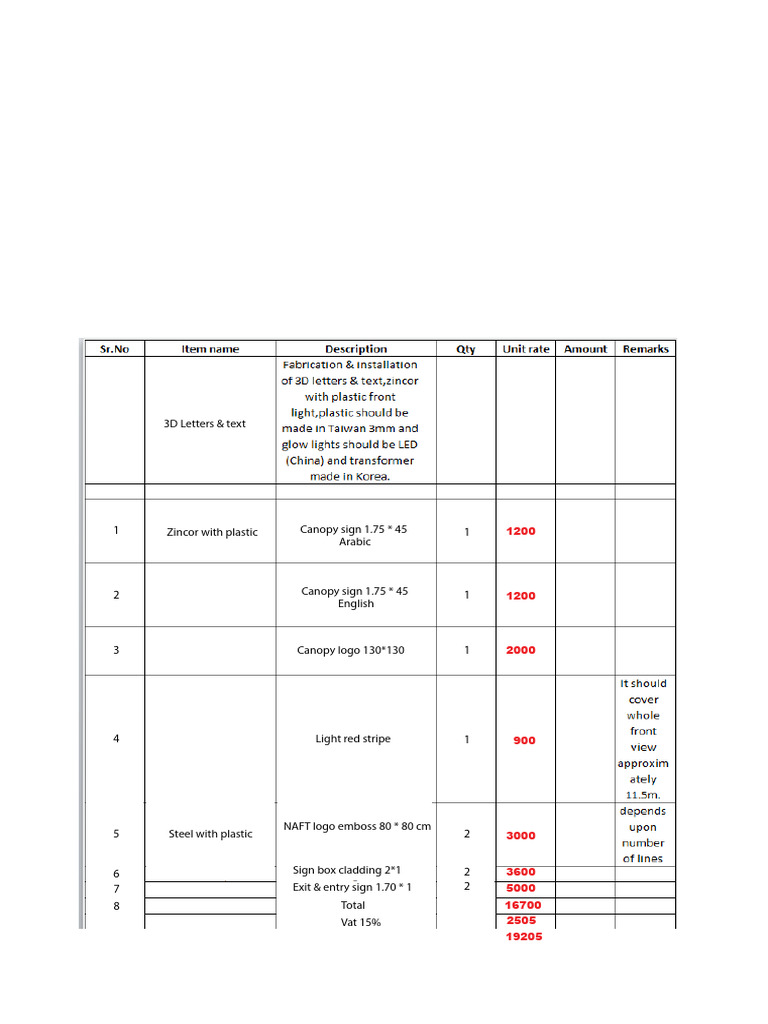 | Sr.No | Item name | Description | Qty | Unit rate | Amount | Remarks |
|---|---|---|---|---|---|---|
| | 3D Letters & text | Fabrication & installation of 3D letters & text,zincor with plastic front light,plastic should be made in Taiwan 3mm and glow lights should be LED (China) and transformer made in Korea. | | | | |
| | | | | | | |
| 1 | Zincor with plastic | Canopy sign 1.75 * 45 Arabic | 1 | 1200 | | |
| 2 | | Canopy sign 1.75 * 45 English | 1 | 1200 | | |
| 3 | | Canopy logo 130*130 | 1 | 2000 | | |
| 4 | | Light red stripe | 1 | 900 | | It should cover whole front view approximately 11.5m. |
| 5 | Steel with plastic | NAFT logo emboss 80 * 80 cm | 2 | 3000 | | depends upon number of lines |
| 6 | | Sign box cladding 2*1 | 2 | 3600 | | |
| 7 | | Exit & entry sign 1.70 * 1 | 2 | 5000 | | |
| 8 | | Total | | 16700 | | |
| | | Vat 15% | | 2505 | | |
| | | | | 19205 | | |